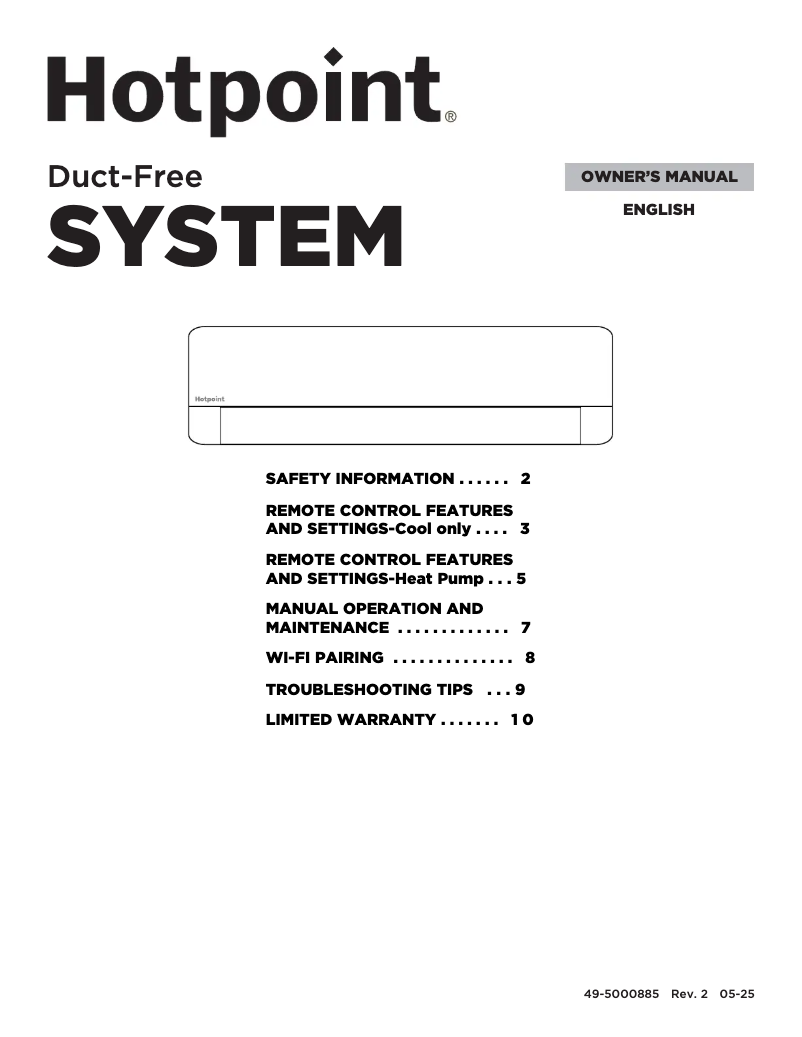 Hotpoint®

Duct-Free
SYSTEM

OWNER'S MANUAL

ENGLISH

Hotpoint

SAFETY INFORMATION . . . . . . 2

REMOTE CONTROL FEATURES AND SETTINGS-Cool only . . . . 3

REMOTE CONTROL FEATURES AND SETTINGS-Heat Pump . . . 5

MANUAL OPERATION AND MAINTENANCE . . . . . . . . . . . . . 7

WI-FI PAIRING . . . . . . . . . . . . . . 8

TROUBLESHOOTING TIPS . . . 9

LIMITED WARRANTY . . . . . . . 10

49-5000885 Rev. 2 05-25